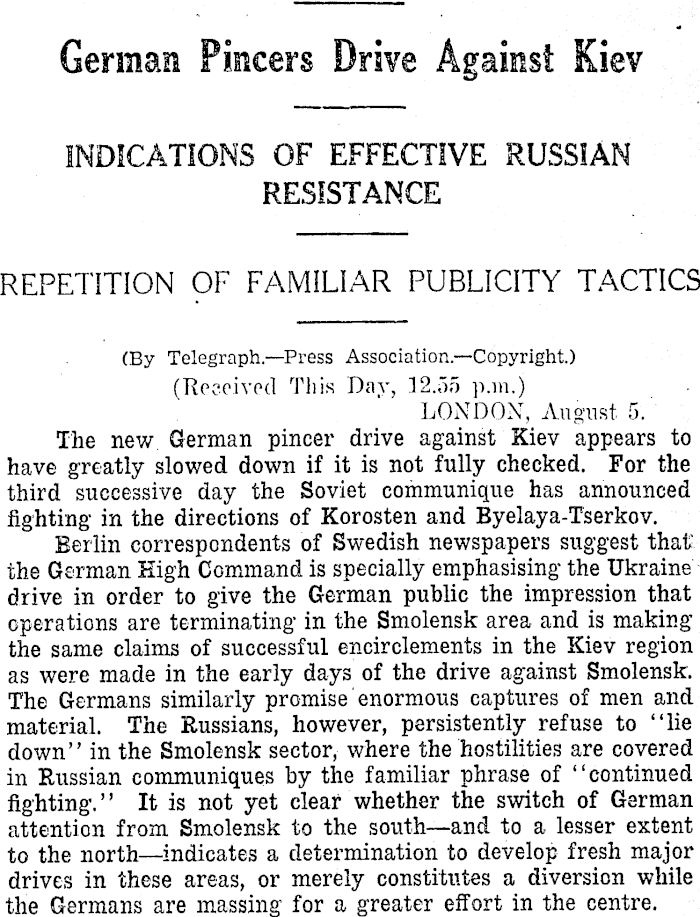 German Pincers Drive Against Kiev

INDICATIONS OF EFFECTIVE RUSSIAN RESISTANCE

REPETITION OF FAMILIAR PUBLICITY TACTICS

(By Telegraph.—Press Association.—Copyright.)
(Received This Day, 12.55 p.m.)
LONDON, August 5.

The new German pincer drive against Kiev appears to have greatly slowed down if it is not fully checked. For the third successive day the Soviet communique has announced fighting in the directions of Korosten and Byelaya-Tserkov.

Berlin correspondents of Swedish newspapers suggest that the German High Command is specially emphasising the Ukraine drive in order to give the German public the impression that operations are terminating in the Smolensk area and is making the same claims of successful encirclements in the Kiev region as were made in the early days of the drive against Smolensk. The Germans similarly promise enormous captures of men and material. The Russians, however, persistently refuse to "lie down" in the Smolensk sector, where the hostilities are covered in Russian communiques by the familiar phrase of "continued fighting." It is not yet clear whether the switch of German attention from Smolensk to the south—and to a lesser extent to the north—indicates a determination to develop fresh major drives in these areas, or merely constitutes a diversion while the Germans are massing for a greater effort in the centre.